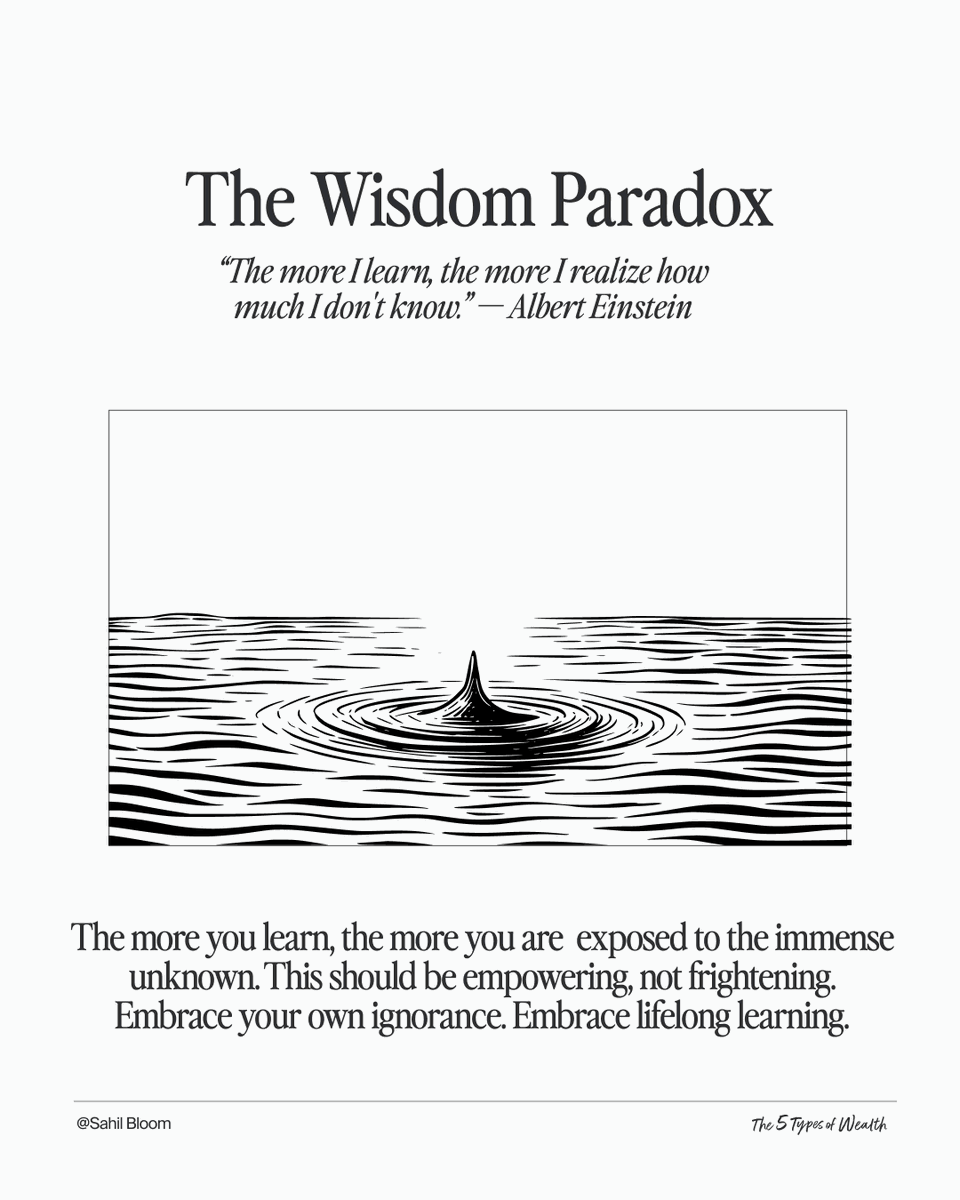 The Wisdom Paradox

"The more I learn, the more I realize how much I don't know." — Albert Einstein

The more you learn, the more you are exposed to the immense unknown. This should be empowering, not frightening. Embrace your own ignorance. Embrace lifelong learning.

@Sahil Bloom

The 5 Types of Wealth